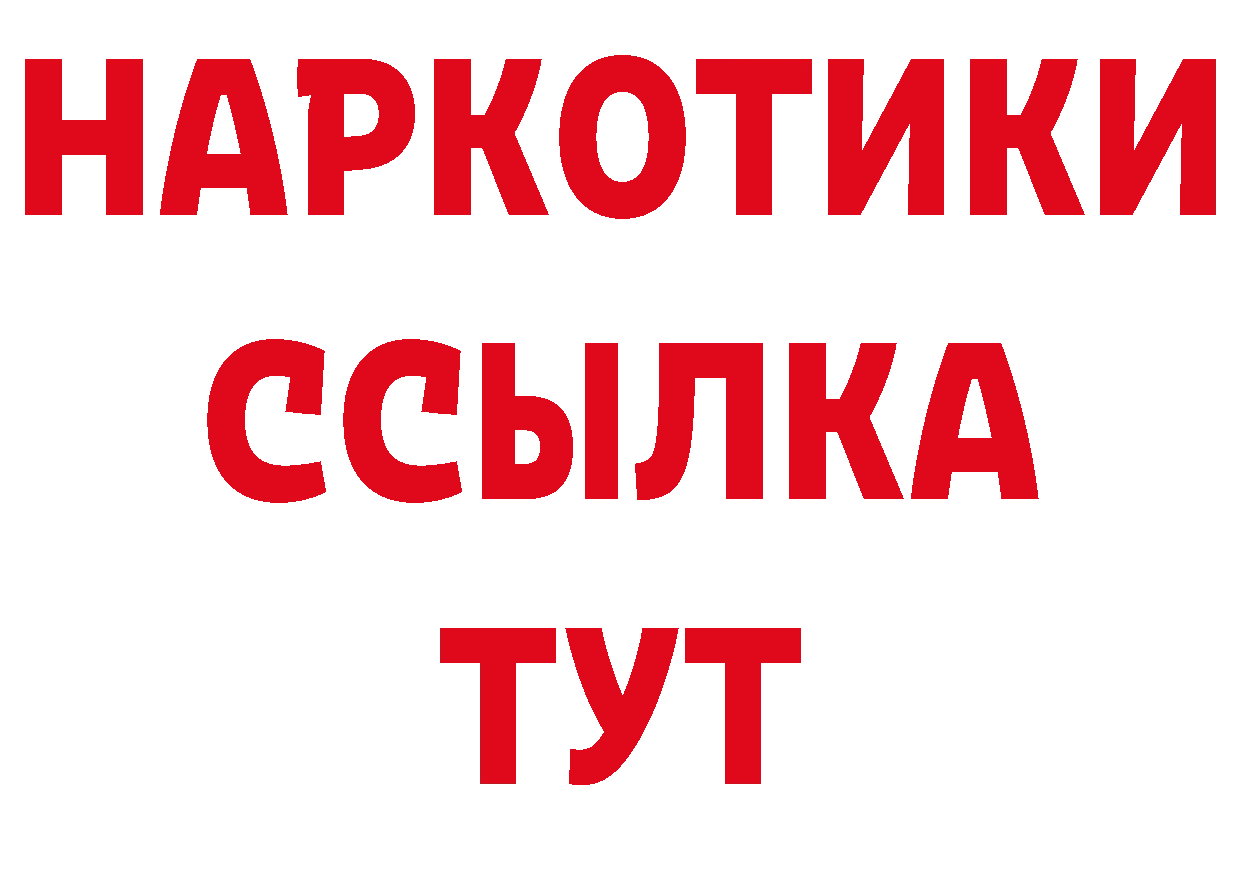 НАРКОТИКИ
ССЫЛКА
ТУТ